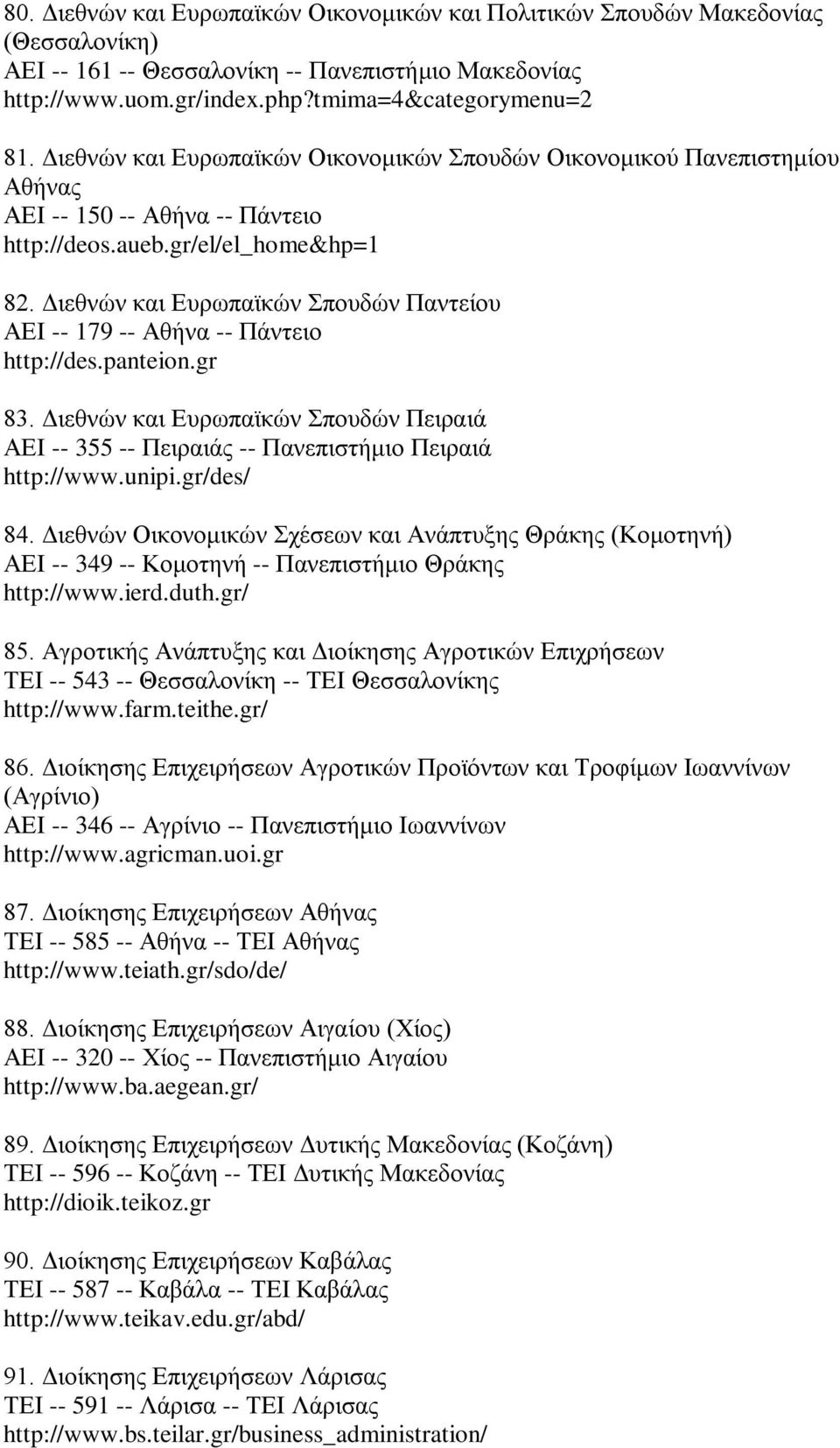 80. Διεθνών και Ευρωπαϊκών Οικονομικών και Πολιτικών Σπουδών Μακεδονίας (Θεσσαλονίκη)
ΑΕΙ -- 161 -- Θεσσαλονίκη -- Πανεπιστήμιο Μακεδονίας
http://www.uom.gr/index.php?tmima=4&categorymenu=2

81. Διεθνών και Ευρωπαϊκών Οικονομικών Σπουδών Οικονομικού Πανεπιστημίου Αθήνας
ΑΕΙ -- 150 -- Αθήνα -- Πάντειο
http://deos.aueb.gr/el/el_home&hp=1

82. Διεθνών και Ευρωπαϊκών Σπουδών Παντείου
ΑΕΙ -- 179 -- Αθήνα -- Πάντειο
http://des.panteion.gr

83. Διεθνών και Ευρωπαϊκών Σπουδών Πειραιά
ΑΕΙ -- 355 -- Πειραιάς -- Πανεπιστήμιο Πειραιά
http://www.unipi.gr/des/

84. Διεθνών Οικονομικών Σχέσεων και Ανάπτυξης Θράκης (Κομοτηνή)
ΑΕΙ -- 349 -- Κομοτηνή -- Πανεπιστήμιο Θράκης
http://www.ierd.duth.gr/

85. Αγροτικής Ανάπτυξης και Διοίκησης Αγροτικών Επιχρήσεων
ΤΕΙ -- 543 -- Θεσσαλονίκη -- ΤΕΙ Θεσσαλονίκης
http://www.farm.teithe.gr/

86. Διοίκησης Επιχειρήσεων Αγροτικών Προϊόντων και Τροφίμων Ιωαννίνων (Αγρίνιο)
ΑΕΙ -- 346 -- Αγρίνιο -- Πανεπιστήμιο Ιωαννίνων
http://www.agricman.uoi.gr

87. Διοίκησης Επιχειρήσεων Αθήνας
ΤΕΙ -- 585 -- Αθήνα -- ΤΕΙ Αθήνας
http://www.teiath.gr/sdo/de/

88. Διοίκησης Επιχειρήσεων Αιγαίου (Χίος)
ΑΕΙ -- 320 -- Χίος -- Πανεπιστήμιο Αιγαίου
http://www.ba.aegean.gr/

89. Διοίκησης Επιχειρήσεων Δυτικής Μακεδονίας (Κοζάνη)
ΤΕΙ -- 596 -- Κοζάνη -- ΤΕΙ Δυτικής Μακεδονίας
http://dioik.teikoz.gr

90. Διοίκησης Επιχειρήσεων Καβάλας
ΤΕΙ -- 587 -- Καβάλα -- ΤΕΙ Καβάλας
http://www.teikav.edu.gr/abd/

91. Διοίκησης Επιχειρήσεων Λάρισας
ΤΕΙ -- 591 -- Λάρισα -- ΤΕΙ Λάρισας
http://www.bs.teilar.gr/business_administration/